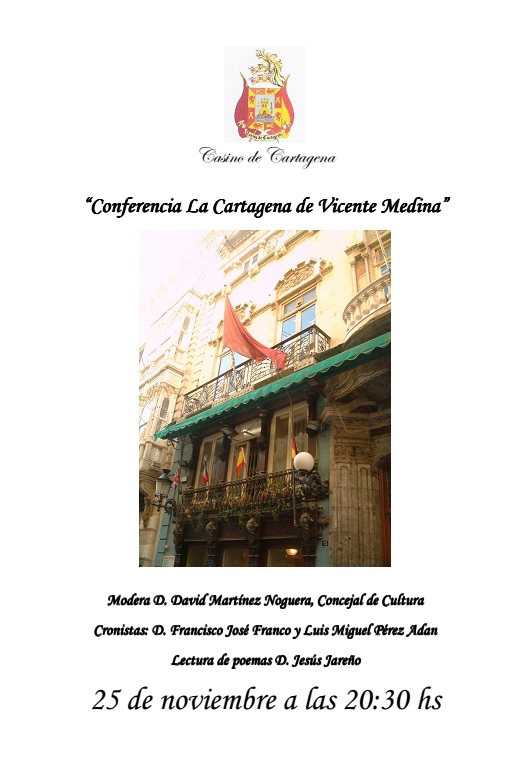 Casino de Cartagena

"Conferencia La Cartagena de Vicente Medina"

Modera D. David Martínez Noguera, Concejal de Cultura

Cronistas: D. Francisco José Franco y Luis Miguel Pérez Adan

Lectura de poemas D. Jesús Jareño

25 de noviembre a las 20:30 hs